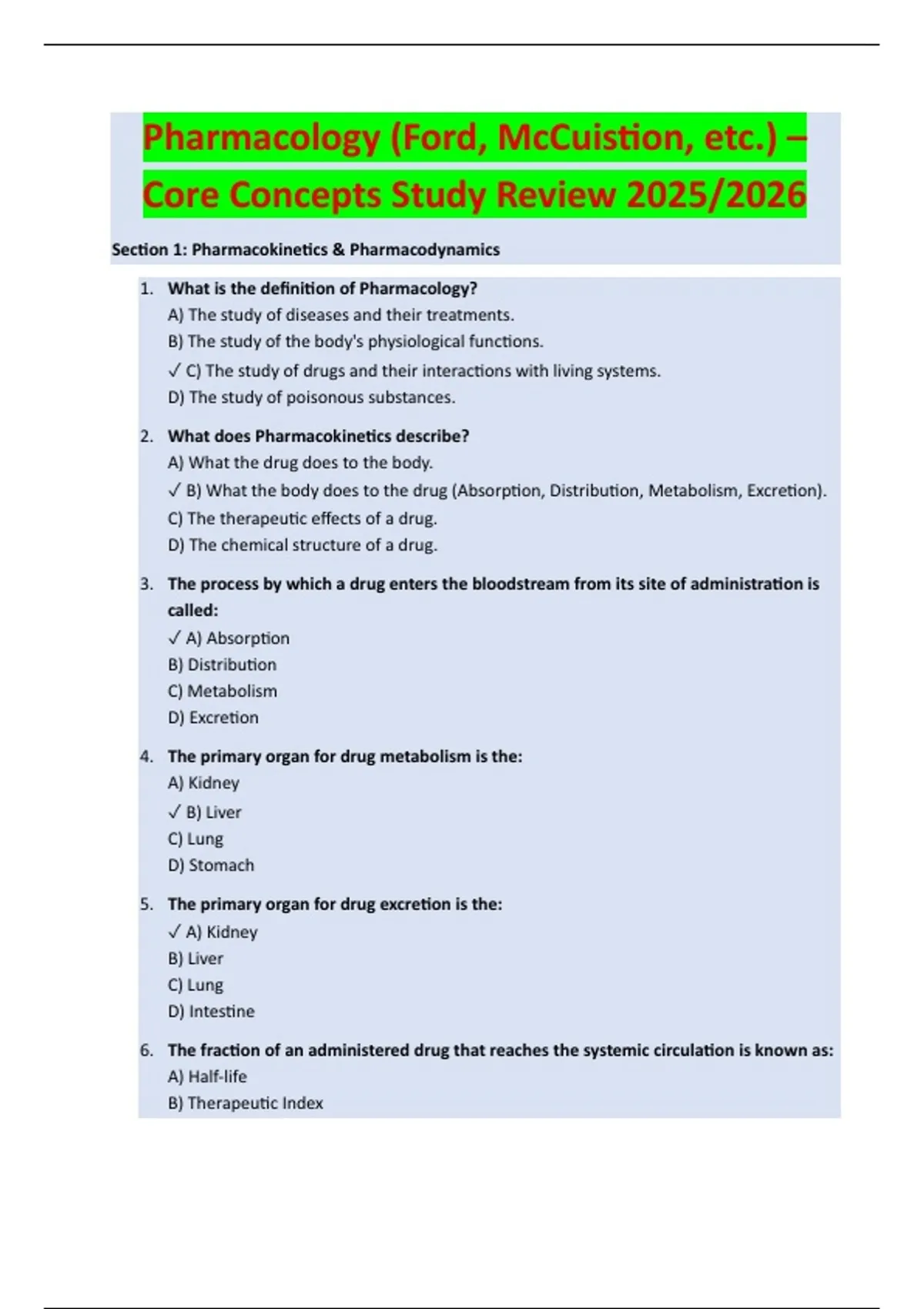 Pharmacology (Ford, McCuistion, etc.) – Core Concepts Study Review 2025/2026

Section 1: Pharmacokinetics & Pharmacodynamics

1. What is the definition of Pharmacology?
A) The study of diseases and their treatments.
B) The study of the body's physiological functions.
✓ C) The study of drugs and their interactions with living systems.
D) The study of poisonous substances.

2. What does Pharmacokinetics describe?
A) What the drug does to the body.
✓ B) What the body does to the drug (Absorption, Distribution, Metabolism, Excretion).
C) The therapeutic effects of a drug.
D) The chemical structure of a drug.

3. The process by which a drug enters the bloodstream from its site of administration is called:
✓ A) Absorption
B) Distribution
C) Metabolism
D) Excretion

4. The primary organ for drug metabolism is the:
A) Kidney
✓ B) Liver
C) Lung
D) Stomach

5. The primary organ for drug excretion is the:
✓ A) Kidney
B) Liver
C) Lung
D) Intestine

6. The fraction of an administered drug that reaches the systemic circulation is known as:
A) Half-life
B) Therapeutic Index